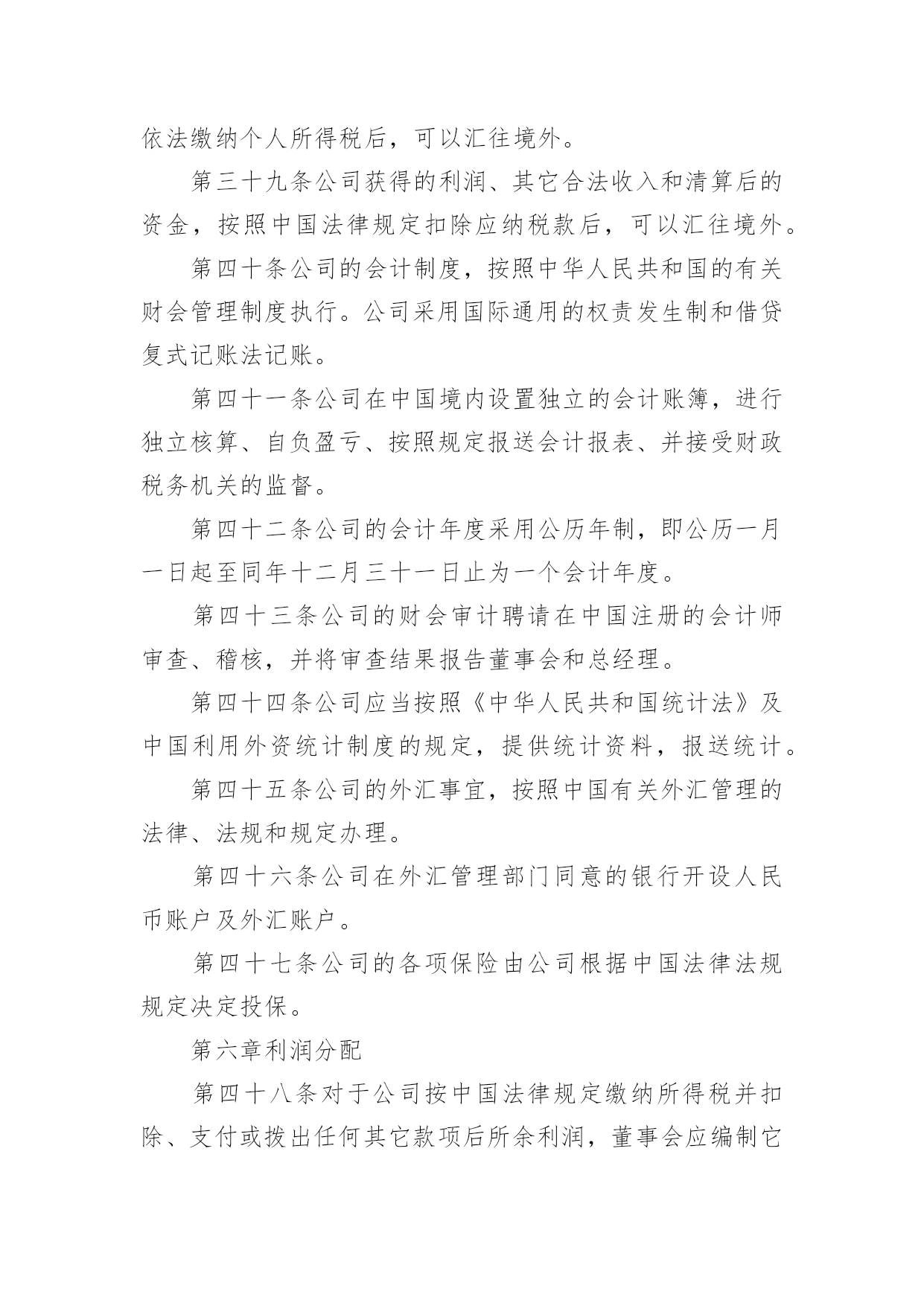 依法缴纳个人所得税后，可以汇往境外。

第三十九条公司获得的利润、其它合法收入和清算后的资金，按照中国法律规定扣除应纳税款后，可以汇往境外。

第四十条公司的会计制度，按照中华人民共和国的有关财会管理制度执行。公司采用国际通用的权责发生制和借贷复式记账法记账。

第四十一条公司在中国境内设置独立的会计账簿，进行独立核算、自负盈亏、按照规定报送会计报表、并接受财政税务机关的监督。

第四十二条公司的会计年度采用公历年制，即公历一月一日起至同年十二月三十一日止为一个会计年度。

第四十三条公司的财会审计聘请在中国注册的会计师审查、稽核，并将审查结果报告董事会和总经理。

第四十四条公司应当按照《中华人民共和国统计法》及中国利用外资统计制度的规定，提供统计资料，报送统计。

第四十五条公司的外汇事宜，按照中国有关外汇管理的法律、法规和规定办理。

第四十六条公司在外汇管理部门同意的银行开设人民币账户及外汇账户。

第四十七条公司的各项保险由公司根据中国法律法规规定决定投保。

第六章利润分配

第四十八条对于公司按中国法律规定缴纳所得税并扣除、支付或拨出任何其它款项后所余利润，董事会应编制它